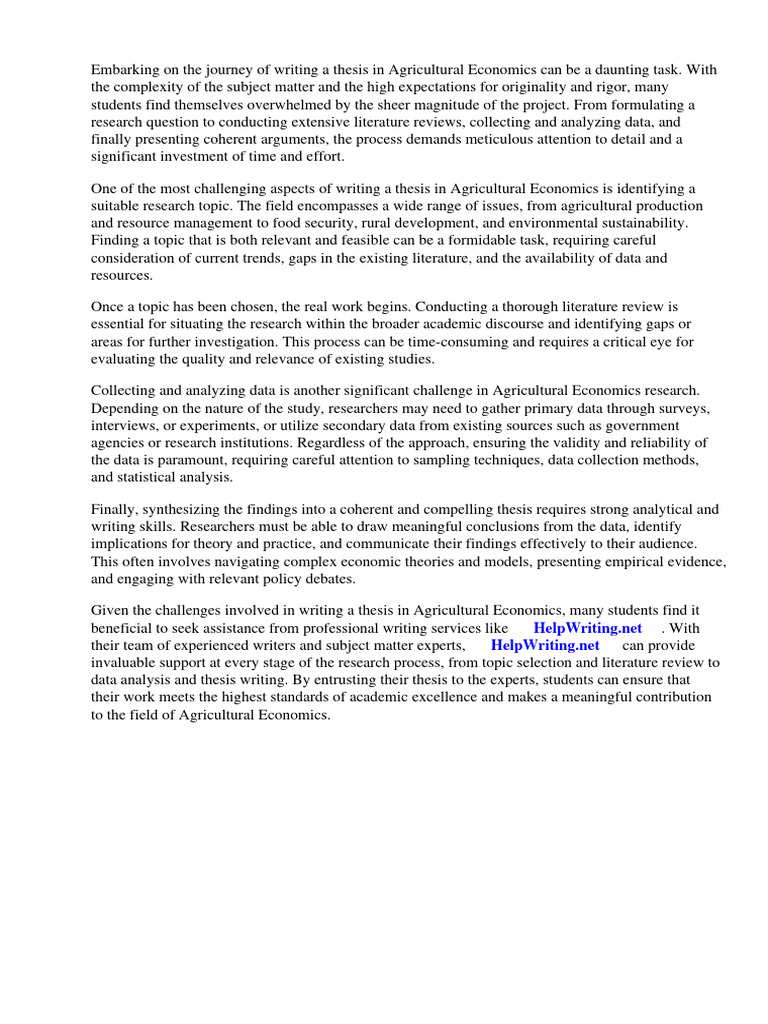 Embarking on the journey of writing a thesis in Agricultural Economics can be a daunting task. With the complexity of the subject matter and the high expectations for originality and rigor, many students find themselves overwhelmed by the sheer magnitude of the project. From formulating a research question to conducting extensive literature reviews, collecting and analyzing data, and finally presenting coherent arguments, the process demands meticulous attention to detail and a significant investment of time and effort.

One of the most challenging aspects of writing a thesis in Agricultural Economics is identifying a suitable research topic. The field encompasses a wide range of issues, from agricultural production and resource management to food security, rural development, and environmental sustainability. Finding a topic that is both relevant and feasible can be a formidable task, requiring careful consideration of current trends, gaps in the existing literature, and the availability of data and resources.

Once a topic has been chosen, the real work begins. Conducting a thorough literature review is essential for situating the research within the broader academic discourse and identifying gaps or areas for further investigation. This process can be time-consuming and requires a critical eye for evaluating the quality and relevance of existing studies.

Collecting and analyzing data is another significant challenge in Agricultural Economics research. Depending on the nature of the study, researchers may need to gather primary data through surveys, interviews, or experiments, or utilize secondary data from existing sources such as government agencies or research institutions. Regardless of the approach, ensuring the validity and reliability of the data is paramount, requiring careful attention to sampling techniques, data collection methods, and statistical analysis.

Finally, synthesizing the findings into a coherent and compelling thesis requires strong analytical and writing skills. Researchers must be able to draw meaningful conclusions from the data, identify implications for theory and practice, and communicate their findings effectively to their audience. This often involves navigating complex economic theories and models, presenting empirical evidence, and engaging with relevant policy debates.

Given the challenges involved in writing a thesis in Agricultural Economics, many students find it beneficial to seek assistance from professional writing services like HelpWriting.net . With their team of experienced writers and subject matter experts, HelpWriting.net can provide invaluable support at every stage of the research process, from topic selection and literature review to data analysis and thesis writing. By entrusting their thesis to the experts, students can ensure that their work meets the highest standards of academic excellence and makes a meaningful contribution to the field of Agricultural Economics.